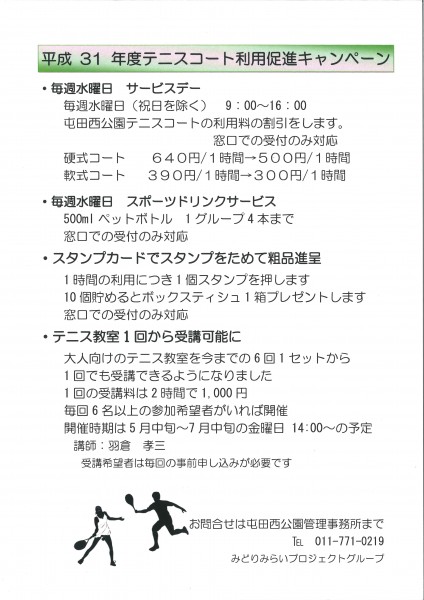 平成 31 年度テニスコート利用促進キャンペーン

・毎週水曜日　サービスデー

毎週水曜日（祝日を除く）　9：00～16：00
屯田西公園テニスコートの利用料の割引をします。
窓口での受付のみ対応
硬式コート　６４０円/１時間→５００円/１時間
軟式コート　３９０円/１時間→３００円/１時間

・毎週水曜日　スポーツドリンクサービス

500ml ペットボトル　1 グループ 4 本まで
窓口での受付のみ対応

・スタンプカードでスタンプをためて粗品進呈

1 時間の利用につき 1 個スタンプを押します
10 個貯めるとボックスティシュ 1 箱プレゼントします
窓口での受付のみ対応

・テニス教室 1 回から受講可能に

大人向けのテニス教室を今までの 6 回 1 セットから
1 回でも受講できるようになりました
1 回の受講料は 2 時間で 1,000 円
毎回 6 名以上の参加希望者がいれば開催
開催時期は 5 月中旬～7 月中旬の金曜日 14:00～の予定
講師：羽倉　孝三
受講希望者は毎回の事前申し込みが必要です

お問合せは屯田西公園管理事務所まで
TEL　011-771-0219
みどりみらいプロジェクトグループ